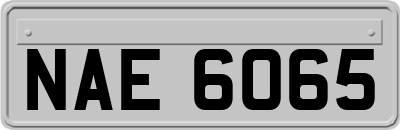 NAE 6065